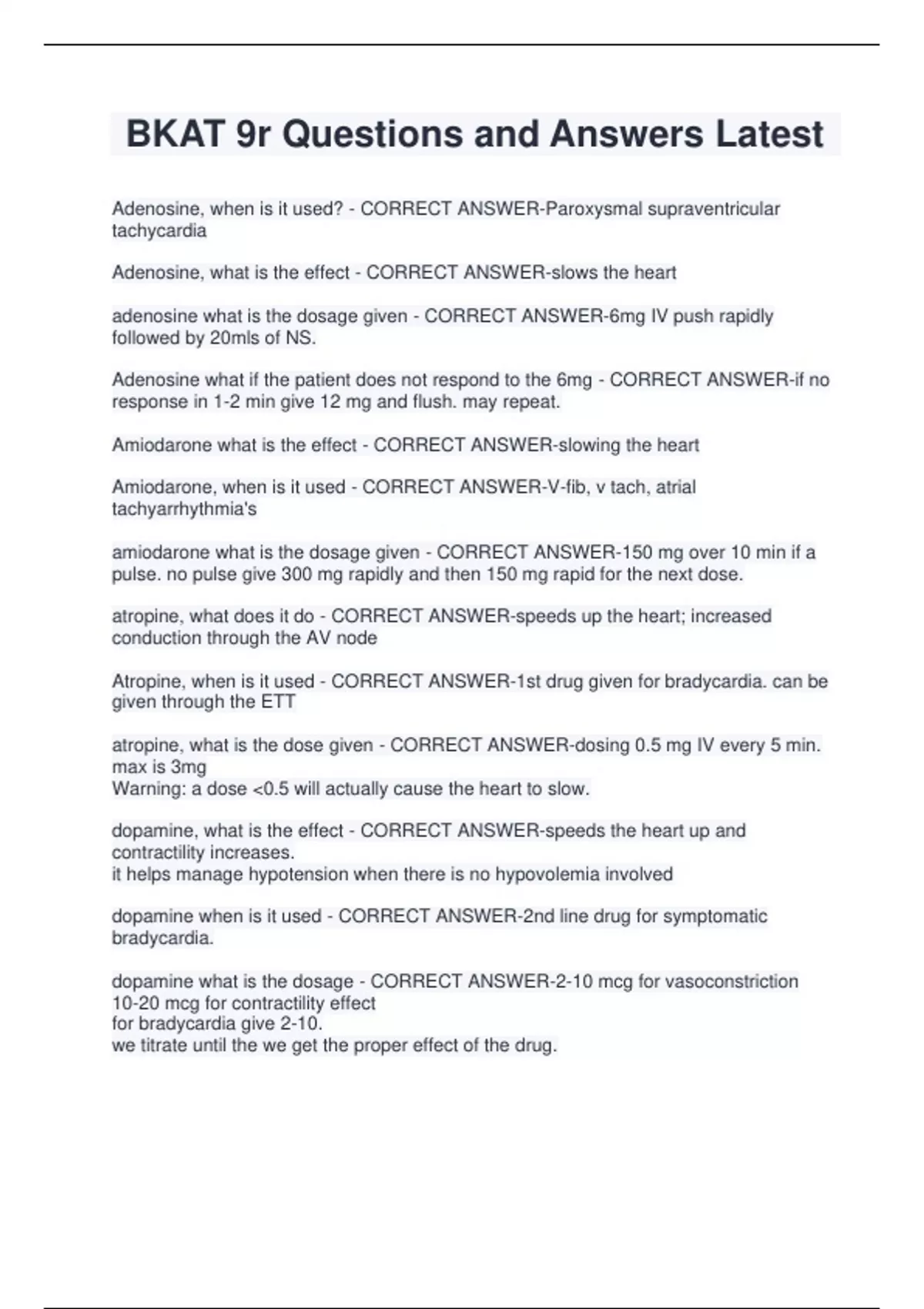 BKAT 9r Questions and Answers Latest

Adenosine, when is it used? - CORRECT ANSWER-Paroxysmal supraventricular tachycardia

Adenosine, what is the effect - CORRECT ANSWER-slows the heart

adenosine what is the dosage given - CORRECT ANSWER-6mg IV push rapidly followed by 20mls of NS.

Adenosine what if the patient does not respond to the 6mg - CORRECT ANSWER-if no response in 1-2 min give 12 mg and flush. may repeat.

Amiodarone what is the effect - CORRECT ANSWER-slowing the heart

Amiodarone, when is it used - CORRECT ANSWER-V-fib, v tach, atrial tachyarrhythmia's

amiodarone what is the dosage given - CORRECT ANSWER-150 mg over 10 min if a pulse. no pulse give 300 mg rapidly and then 150 mg rapid for the next dose.

atropine, what does it do - CORRECT ANSWER-speeds up the heart; increased conduction through the AV node

Atropine, when is it used - CORRECT ANSWER-1st drug given for bradycardia. can be given through the ETT

atropine, what is the dose given - CORRECT ANSWER-dosing 0.5 mg IV every 5 min. max is 3mg
Warning: a dose <0.5 will actually cause the heart to slow.

dopamine, what is the effect - CORRECT ANSWER-speeds the heart up and contractility increases.
it helps manage hypotension when there is no hypovolemia involved

dopamine when is it used - CORRECT ANSWER-2nd line drug for symptomatic bradycardia.

dopamine what is the dosage - CORRECT ANSWER-2-10 mcg for vasoconstriction
10-20 mcg for contractility effect
for bradycardia give 2-10.
we titrate until the we get the proper effect of the drug.